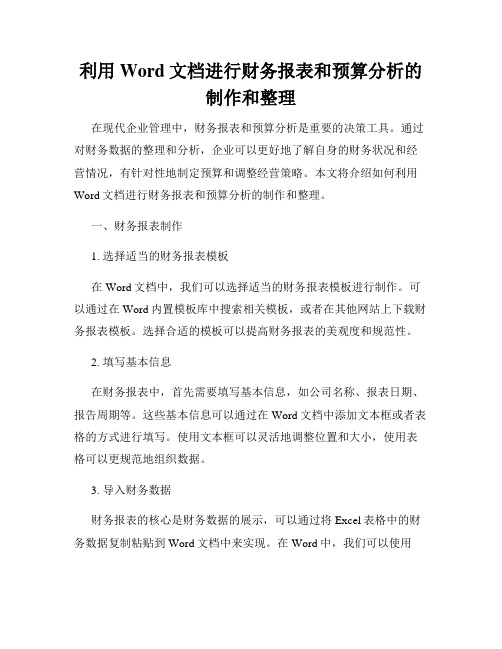 利用 Word 文档进行财务报表和预算分析的制作和整理

在现代企业管理中，财务报表和预算分析是重要的决策工具。通过对财务数据的整理和分析，企业可以更好地了解自身的财务状况和经营情况，有针对性地制定预算和调整经营策略。本文将介绍如何利用 Word 文档进行财务报表和预算分析的制作和整理。

一、财务报表制作

1. 选择适当的财务报表模板

在 Word 文档中，我们可以选择适当的财务报表模板进行制作。可以通过在 Word 内置模板库中搜索相关模板，或者在其他网站上下载财务报表模板。选择合适的模板可以提高财务报表的美观度和规范性。

2. 填写基本信息

在财务报表中，首先需要填写基本信息，如公司名称、报表日期、报告周期等。这些基本信息可以通过在 Word 文档中添加文本框或者表格的方式进行填写。使用文本框可以灵活地调整位置和大小，使用表格可以更规范地组织数据。

3. 导入财务数据

财务报表的核心是财务数据的展示，可以通过将 Excel 表格中的财务数据复制粘贴到 Word 文档中来实现。在 Word 中，我们可以使用